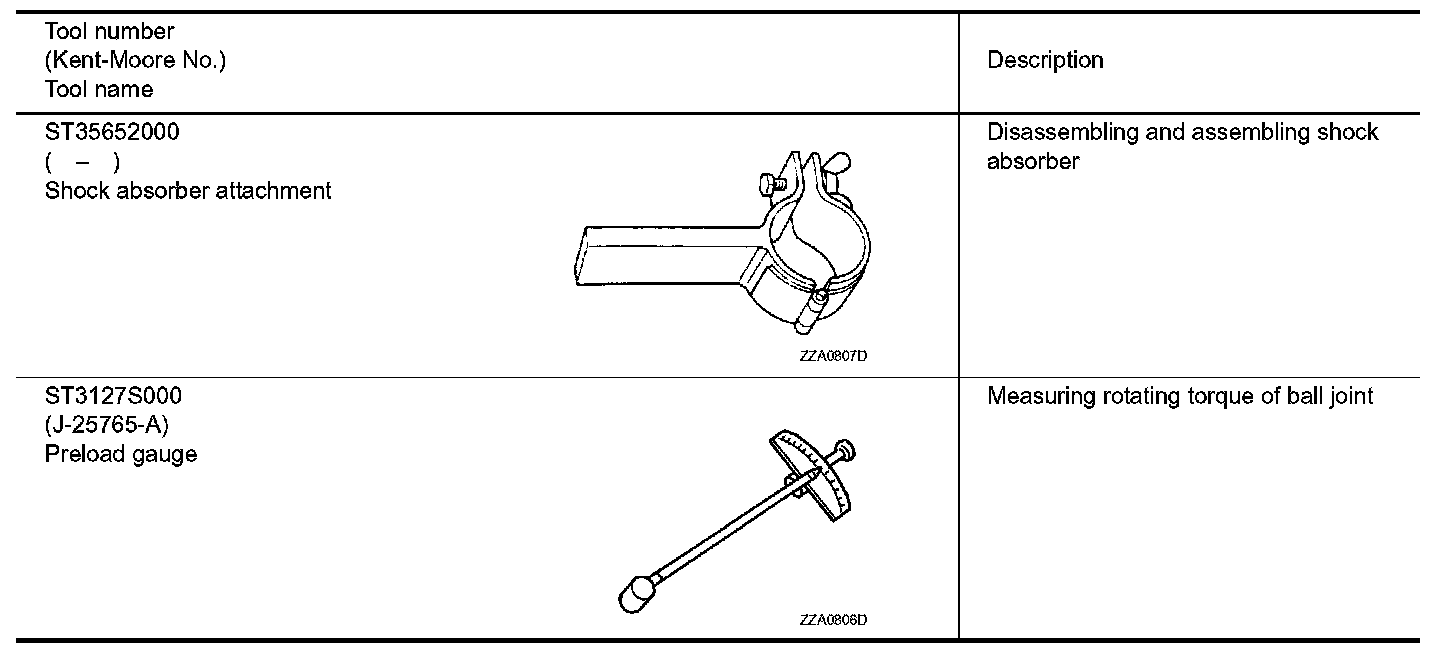 | Tool number (Kent-Moore No.) Tool name | Description |
|---|---|
| ST35652000 ( – ) Shock absorber attachment ZZA0807D | Disassembling and assembling shock absorber |
| ST3127S000 (J-25765-A) Preload gauge ZZA0806D | Measuring rotating torque of ball joint |